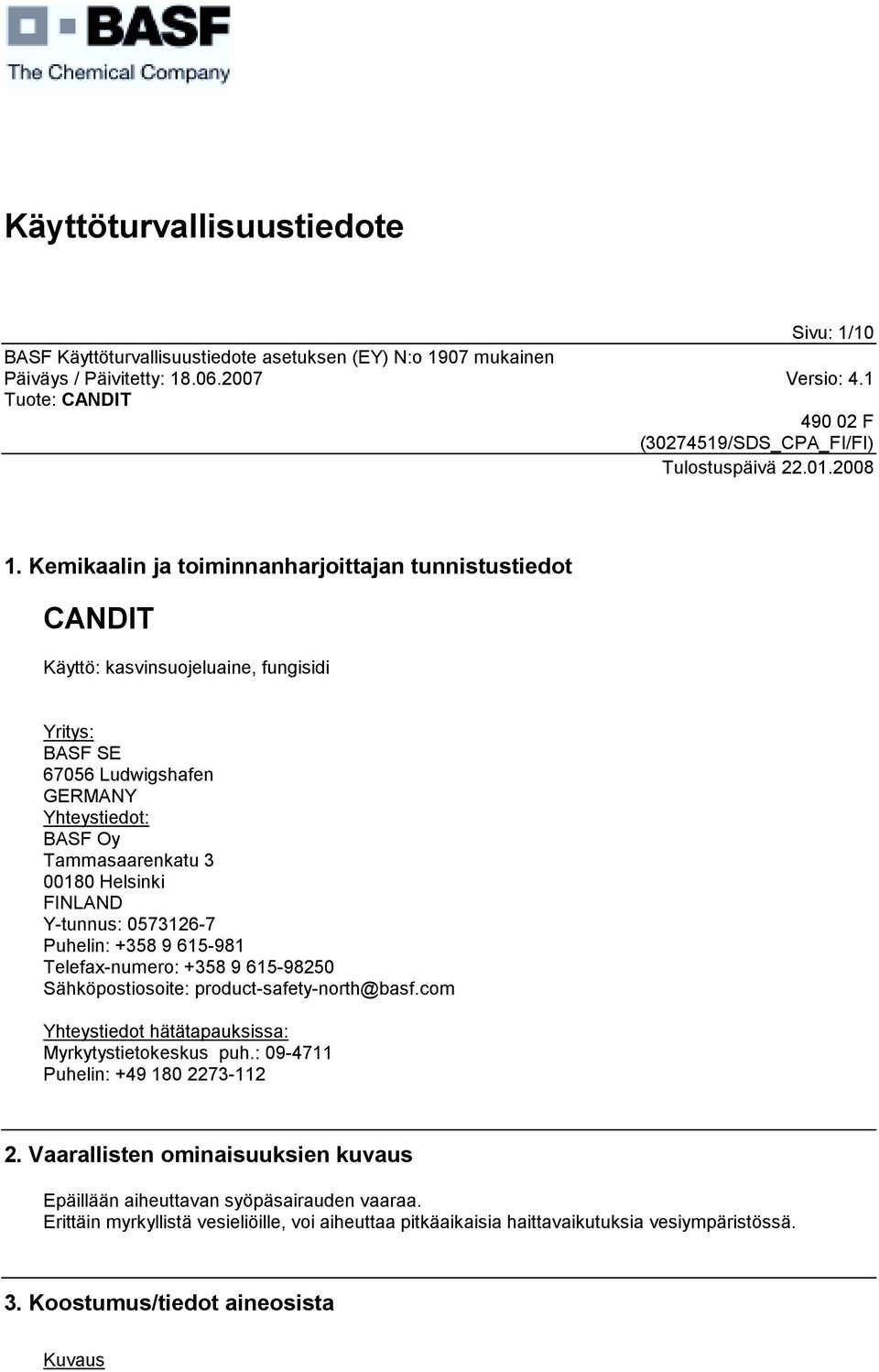 BASF
The Chemical Company

Käyttöturvallisuustiedote

Sivu: 1/10
BASF Käyttöturvallisuustiedote asetuksen (EY) N:o 1907 mukainen
Päiväys / Päivitetty: 18.06.2007 Versio: 4.1
Tuote: CANDIT
490 02 F
(30274519/SDS_CPA_FI/FI)
Tulostuspäivä 22.01.2008

1. Kemikaalin ja toiminnanharjoittajan tunnistustiedot

CANDIT

Käyttö: kasvinsuojeluaine, fungisidi

Yritys:
BASF SE
67056 Ludwigshafen
GERMANY
Yhteystiedot:
BASF Oy
Tammasaarenkatu 3
00180 Helsinki
FINLAND
Y-tunnus: 0573126-7
Puhelin: +358 9 615-981
Telefax-numero: +358 9 615-98250
Sähköpostiosoite: product-safety-north@basf.com

Yhteystiedot hätätapauksissa:
Myrkytystietokeskus puh.: 09-4711
Puhelin: +49 180 2273-112

2. Vaarallisten ominaisuuksien kuvaus

Epäillään aiheuttavan syöpäsairauden vaaraa.
Erittäin myrkyllistä vesieliöille, voi aiheuttaa pitkäaikaisia haittavaikutuksia vesiympäristössä.

3. Koostumus/tiedot aineosista

Kuvaus